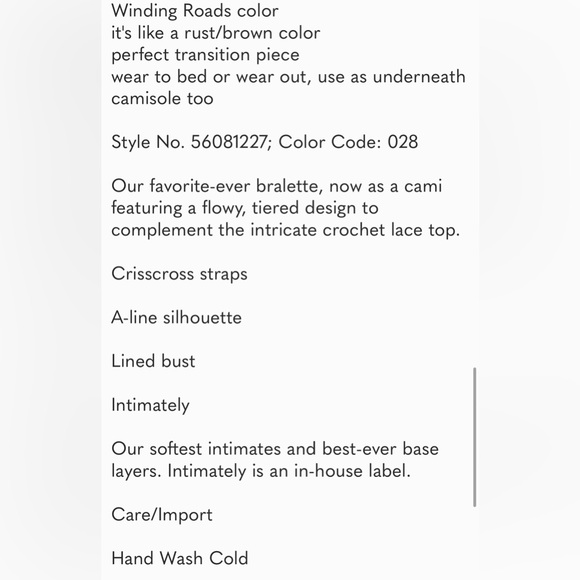 Winding Roads color
it's like a rust/brown color
perfect transition piece
wear to bed or wear out, use as underneath camisole too

Style No. 56081227; Color Code: 028

Our favorite-ever bralette, now as a cami featuring a flowy, tiered design to complement the intricate crochet lace top.

Crisscross straps

A-line silhouette

Lined bust

Intimately

Our softest intimates and best-ever base layers. Intimately is an in-house label.

Care/Import

Hand Wash Cold